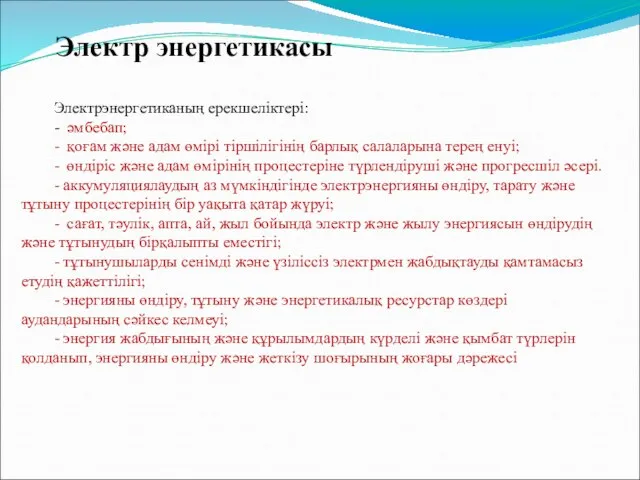 Электр энергетикасы

Электрэнергетиканың ерекшеліктері:
- әмбебап;
- қоғам және адам өмірі тіршілігінің барлық салаларына терең енуі;
- өндіріс және адам өмірінің процестеріне түрлендіруші және прогресшіл әсері.
- аккумуляциялаудың аз мүмкіндігінде электрэнергияны өндіру, тарату және тұтыну процестерінің бір уақыта қатар жүруі;
- сағат, тәулік, апта, ай, жыл бойында электр және жылу энергиясын өндірудің және тұтынудың бірқалыпты еместігі;
- тұтынушыларды сенімді және үзіліссіз электрмен жабдықтауды қамтамасыз етудің қажеттілігі;
- энергияны өндіру, тұтыну және энергетикалық ресурстар көздері аудандарының сәйкес келмеуі;
- энергия жабдығының және құрылымдардың күрделі және қымбат түрлерін қолданып, энергияны өндіру және жеткізу шоғырының жоғары дәрежесі